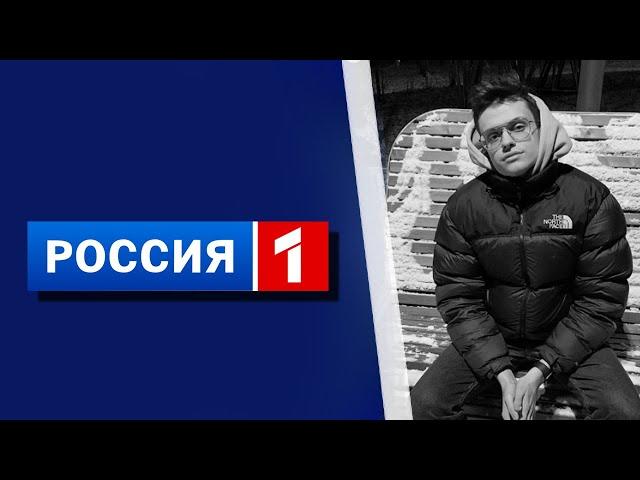 РОССИЯ 1

THE NORTH FACE